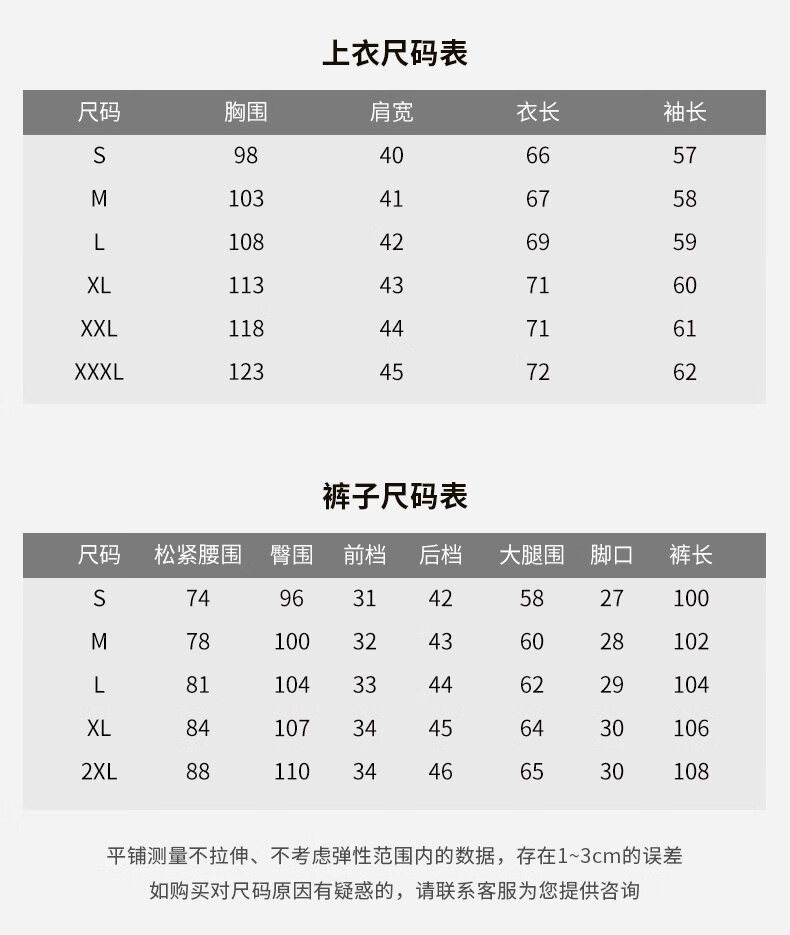 上衣尺码表

| 尺码 | 胸围 | 肩宽 | 衣长 | 袖长 |
|---|---|---|---|---|
| S | 98 | 40 | 66 | 57 |
| M | 103 | 41 | 67 | 58 |
| L | 108 | 42 | 69 | 59 |
| XL | 113 | 43 | 71 | 60 |
| XXL | 118 | 44 | 71 | 61 |
| XXXL | 123 | 45 | 72 | 62 |

裤子尺码表

| 尺码 | 松紧腰围 | 臀围 | 前档 | 后档 | 大腿围 | 脚口 | 裤长 |
|---|---|---|---|---|---|---|---|
| S | 74 | 96 | 31 | 42 | 58 | 27 | 100 |
| M | 78 | 100 | 32 | 43 | 60 | 28 | 102 |
| L | 81 | 104 | 33 | 44 | 62 | 29 | 104 |
| XL | 84 | 107 | 34 | 45 | 64 | 30 | 106 |
| 2XL | 88 | 110 | 34 | 46 | 65 | 30 | 108 |

平铺测量不拉伸、不考虑弹性范围内的数据，存在1~3cm的误差
如购买对尺码原因有疑惑的，请联系客服为您提供咨询